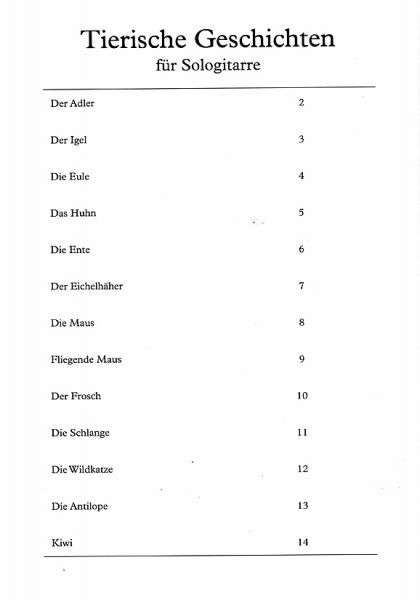 Tierische Geschichten
für Sologitarre

| | |
|---|---|
| Der Adler | 2 |
| Der Igel | 3 |
| Die Eule | 4 |
| Das Huhn | 5 |
| Die Ente | 6 |
| Der Eichelhäher | 7 |
| Die Maus | 8 |
| Fliegende Maus | 9 |
| Der Frosch | 10 |
| Die Schlange | 11 |
| Die Wildkatze | 12 |
| Die Antilope | 13 |
| Kiwi | 14 |